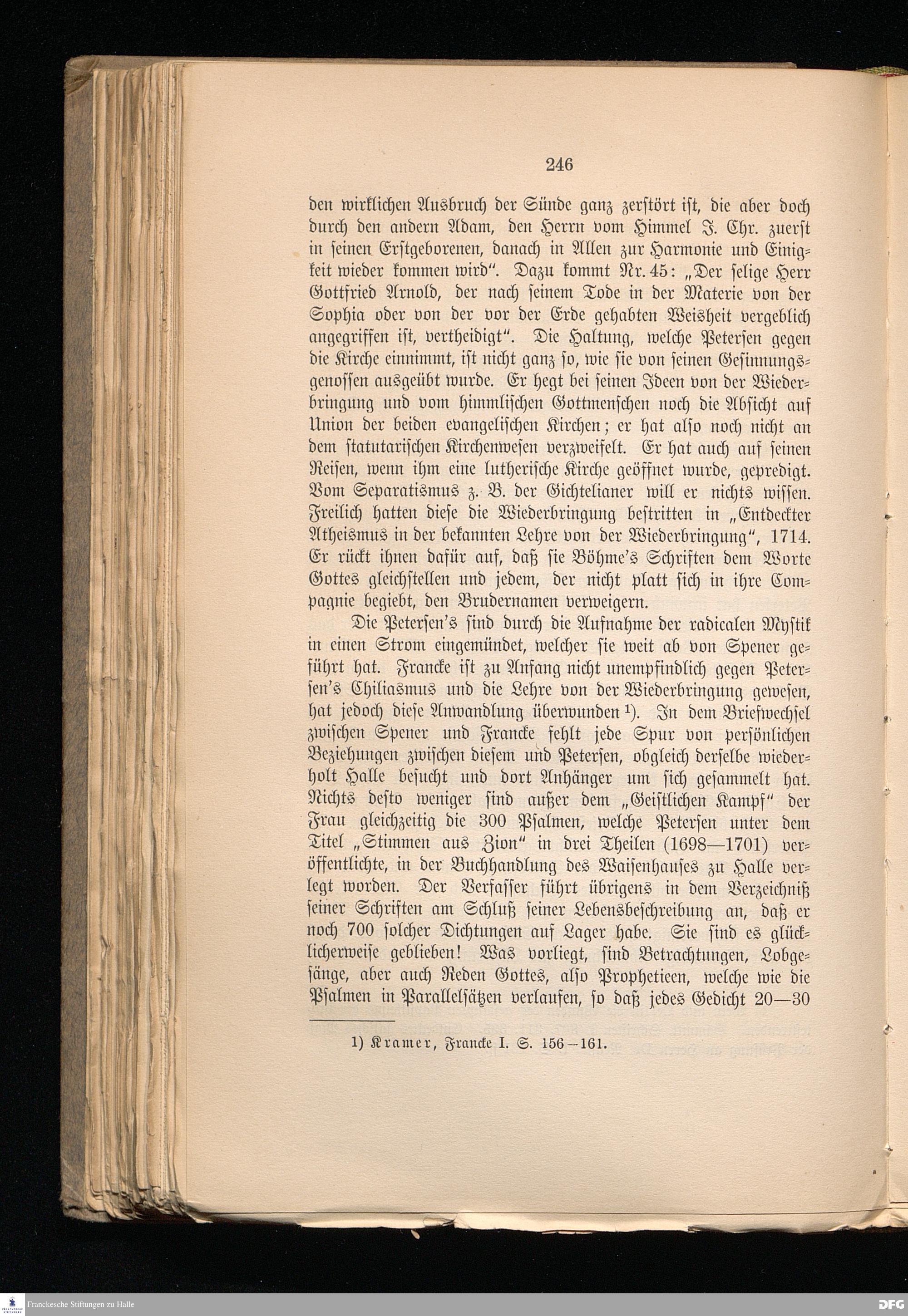 246

den wirklichen Ausbruch der Sünde ganz zerstört ist, die aber doch durch den andern Adam, den Herrn vom Himmel J. Chr. zuerst in seinen Erstgeborenen, danach in Allen zur Harmonie und Einigkeit wieder kommen wird". Dazu kommt Nr. 45: „Der selige Herr Gottfried Arnold, der nach seinem Tode in der Materie von der Sophia oder von der vor der Erde gehabten Weisheit vergeblich angegriffen ist, vertheidigt". Die Haltung, welche Petersen gegen die Kirche einnimmt, ist nicht ganz so, wie sie von seinen Gesinnungsgenossen ausgeübt wurde. Er hegt bei seinen Ideen von der Wiederbringung und vom himmlischen Gottmenschen noch die Absicht auf Union der beiden evangelischen Kirchen; er hat also noch nicht an dem statutarischen Kirchenwesen verzweifelt. Er hat auch auf seinen Reisen, wenn ihm eine lutherische Kirche geöffnet wurde, gepredigt. Vom Separatismus z. B. der Gichtelianer will er nichts wissen. Freilich hatten diese die Wiederbringung bestritten in „Entdeckter Atheismus in der bekannten Lehre von der Wiederbringung", 1714. Er rückt ihnen dafür auf, daß sie Böhme's Schriften dem Worte Gottes gleichstellen und jedem, der nicht platt sich in ihre Compagnie begiebt, den Brudernamen verweigern.

Die Petersen's sind durch die Aufnahme der radicalen Mystik in einen Strom eingemündet, welcher sie weit ab von Spener geführt hat. Francke ist zu Anfang nicht unempfindlich gegen Petersen's Chiliasmus und die Lehre von der Wiederbringung gewesen, hat jedoch diese Anwandlung überwunden ¹). In dem Briefwechsel zwischen Spener und Francke fehlt jede Spur von persönlichen Beziehungen zwischen diesem und Petersen, obgleich derselbe wiederholt Halle besucht und dort Anhänger um sich gesammelt hat. Nichts desto weniger sind außer dem „Geistlichen Kampf" der Frau gleichzeitig die 300 Psalmen, welche Petersen unter dem Titel „Stimmen aus Zion" in drei Theilen (1698—1701) veröffentlichte, in der Buchhandlung des Waisenhauses zu Halle verlegt worden. Der Verfasser führt übrigens in dem Verzeichniß seiner Schriften am Schluß seiner Lebensbeschreibung an, daß er noch 700 solcher Dichtungen auf Lager habe. Sie sind es glücklicherweise geblieben! Was vorliegt, sind Betrachtungen, Lobgesänge, aber auch Reden Gottes, also Prophetieen, welche wie die Psalmen in Parallelsätzen verlaufen, so daß jedes Gedicht 20—30

1) Kramer, Francke I. S. 156–161.

Franckesche Stiftungen zu Halle

DFG